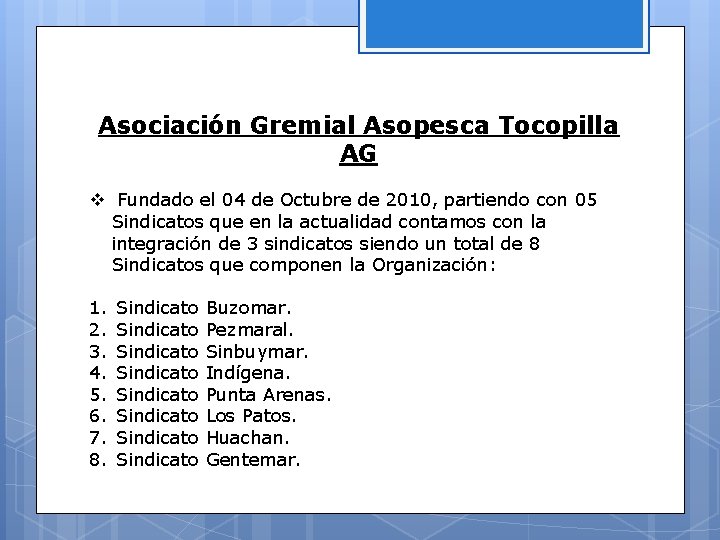 Asociación Gremial Asopesca Tocopilla AG

❖ Fundado el 04 de Octubre de 2010, partiendo con 05 Sindicatos que en la actualidad contamos con la integración de 3 sindicatos siendo un total de 8 Sindicatos que componen la Organización:

1. Sindicato Buzomar.
2. Sindicato Pezmaral.
3. Sindicato Sinbuymar.
4. Sindicato Indígena.
5. Sindicato Punta Arenas.
6. Sindicato Los Patos.
7. Sindicato Huachan.
8. Sindicato Gentemar.